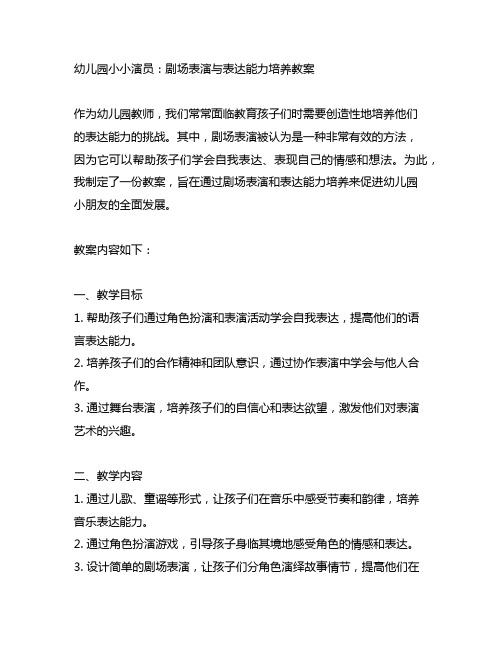 幼儿园小小演员：剧场表演与表达能力培养教案

作为幼儿园教师，我们常常面临教育孩子们时需要创造性地培养他们的表达能力的挑战。其中，剧场表演被认为是一种非常有效的方法，因为它可以帮助孩子们学会自我表达、表现自己的情感和想法。为此，我制定了一份教案，旨在通过剧场表演和表达能力培养来促进幼儿园小朋友的全面发展。

教案内容如下：

一、教学目标
1. 帮助孩子们通过角色扮演和表演活动学会自我表达，提高他们的语言表达能力。
2. 培养孩子们的合作精神和团队意识，通过协作表演中学会与他人合作。
3. 通过舞台表演，培养孩子们的自信心和表达欲望，激发他们对表演艺术的兴趣。

二、教学内容
1. 通过儿歌、童谣等形式，让孩子们在音乐中感受节奏和韵律，培养音乐表达能力。
2. 通过角色扮演游戏，引导孩子身临其境地感受角色的情感和表达。
3. 设计简单的剧场表演，让孩子们分角色演绎故事情节，提高他们在